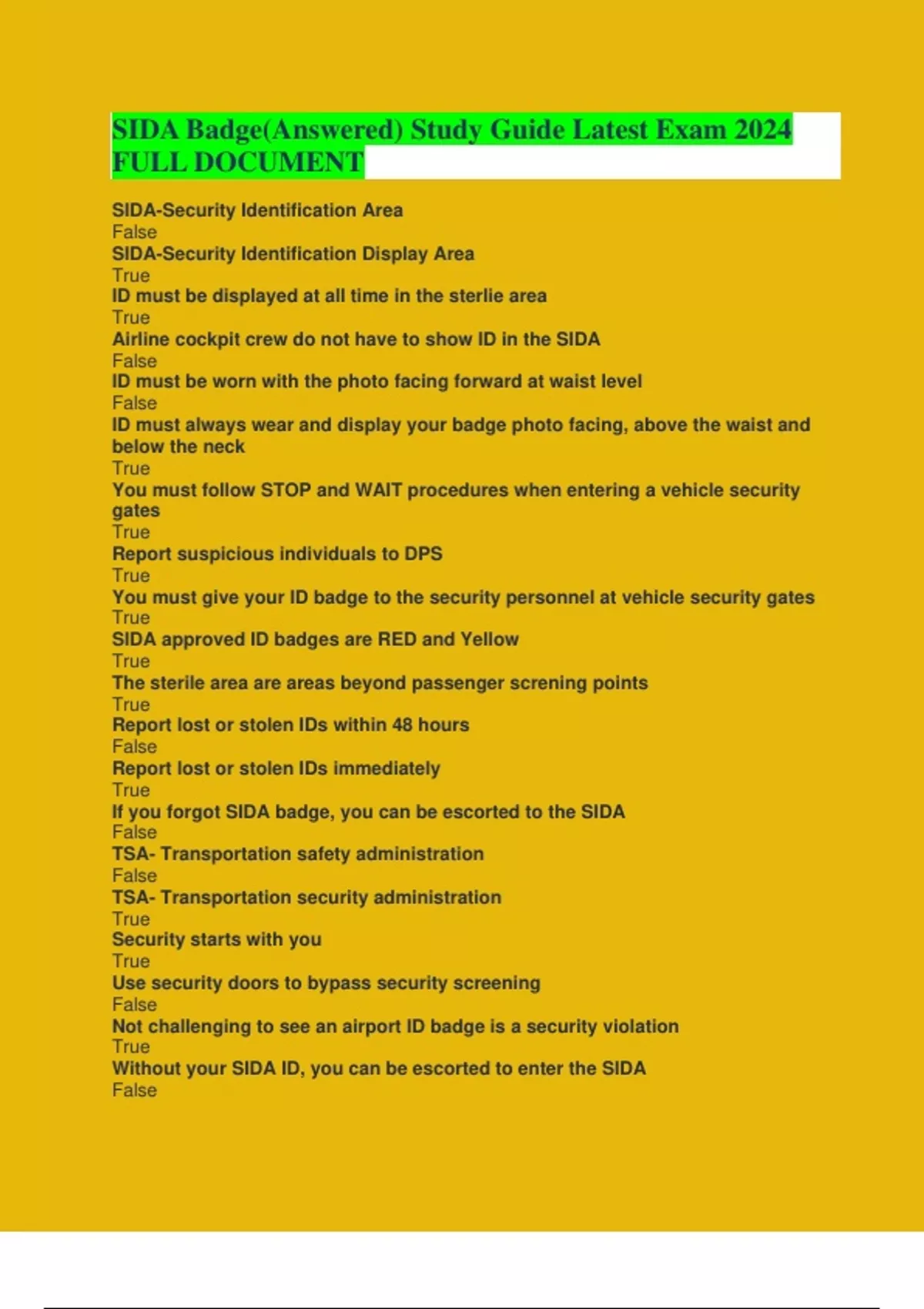 SIDA Badge(Answered) Study Guide Latest Exam 2024 FULL DOCUMENT

SIDA-Security Identification Area
False
SIDA-Security Identification Display Area
True
ID must be displayed at all time in the sterlie area
True
Airline cockpit crew do not have to show ID in the SIDA
False
ID must be worn with the photo facing forward at waist level
False
ID must always wear and display your badge photo facing, above the waist and below the neck
True
You must follow STOP and WAIT procedures when entering a vehicle security gates
True
Report suspicious individuals to DPS
True
You must give your ID badge to the security personnel at vehicle security gates
True
SIDA approved ID badges are RED and Yellow
True
The sterile area are areas beyond passenger screning points
True
Report lost or stolen IDs within 48 hours
False
Report lost or stolen IDs immediately
True
If you forgot SIDA badge, you can be escorted to the SIDA
False
TSA- Transportation safety administration
False
TSA- Transportation security administration
True
Security starts with you
True
Use security doors to bypass security screening
False
Not challenging to see an airport ID badge is a security violation
True
Without your SIDA ID, you can be escorted to enter the SIDA
False